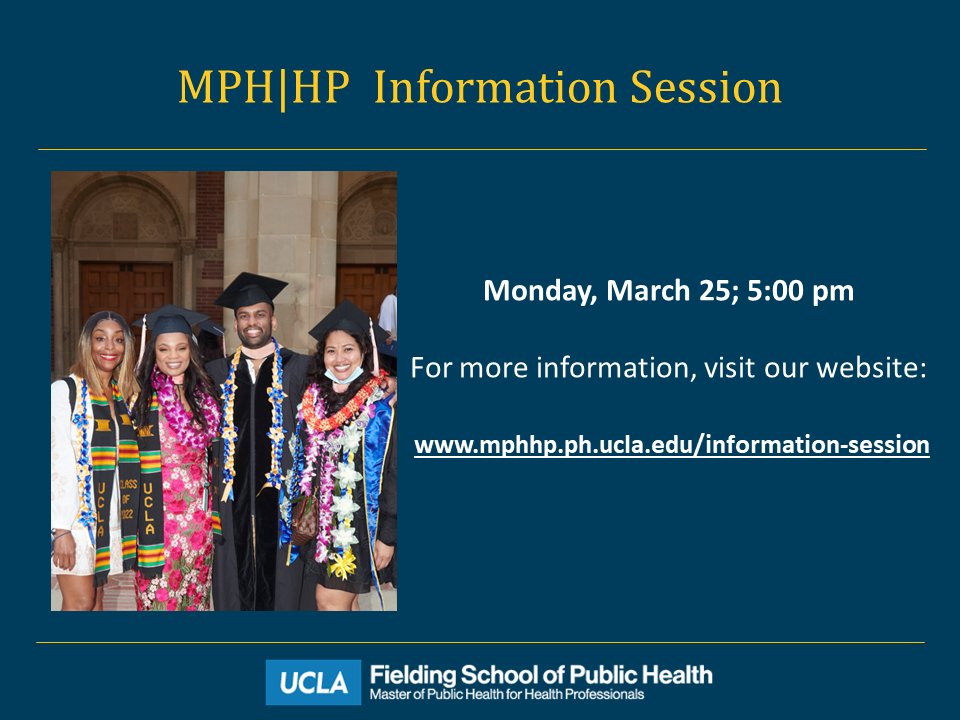 MPH|HP Information Session

UCLA
CLASS OF 2022
UCLA

Monday, March 25; 5:00 pm

For more information, visit our website:

www.mphhp.ph.ucla.edu/information-session

UCLA Fielding School of Public Health
Master of Public Health for Health Professionals